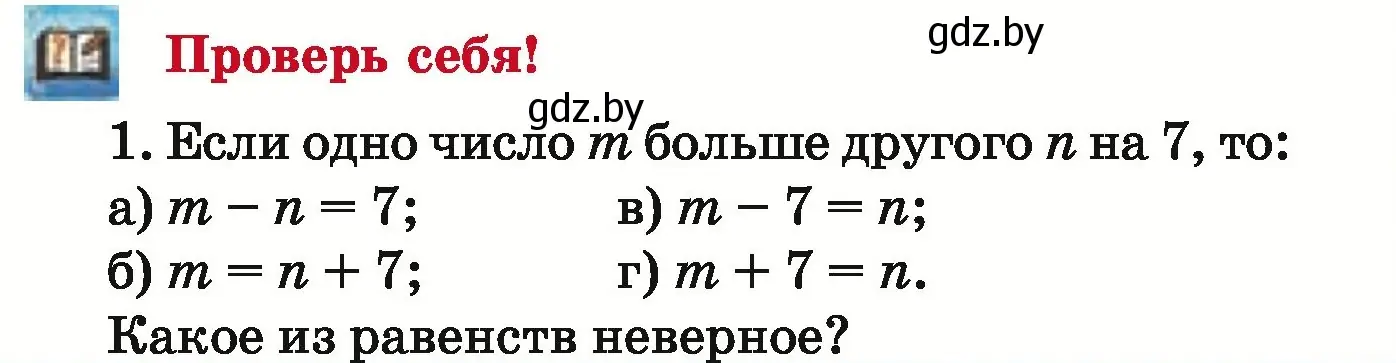 Проверь себя!

gdz.by

gdz.by

1. Если одно число $m$ больше другого $n$ на 7, то:

а) $m - n = 7$;
б) $m = n + 7$;
в) $m - 7 = n$;
г) $m + 7 = n$.

Какое из равенств неверное?